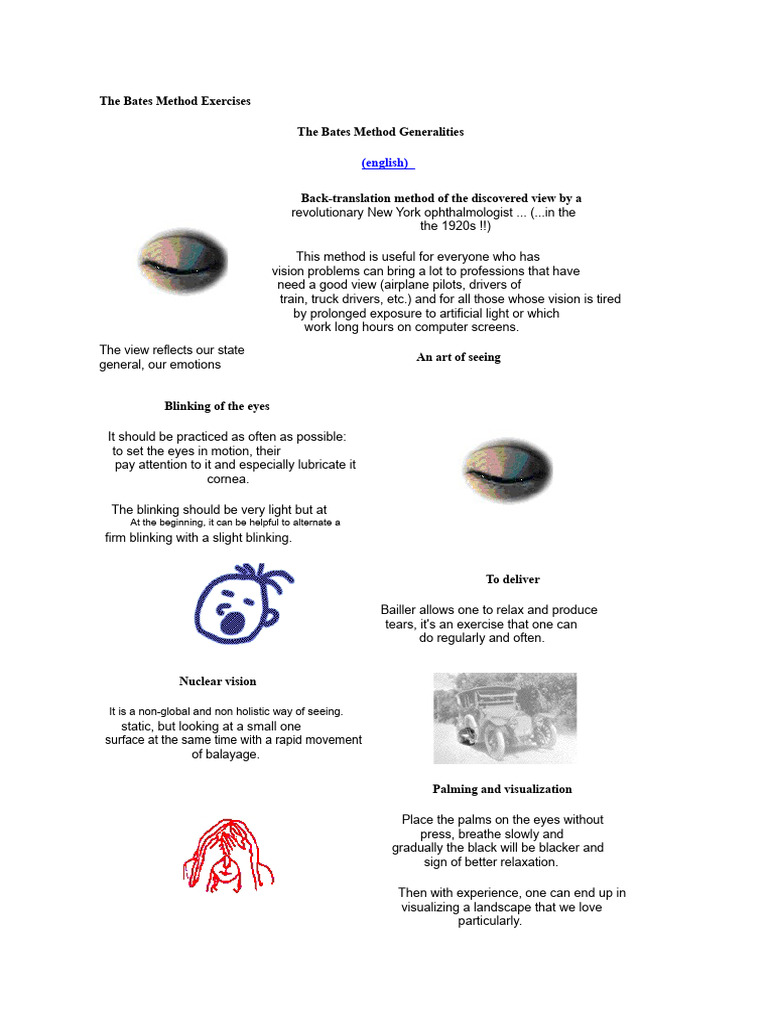 The Bates Method Exercises

The Bates Method Generalities

(english)

Back-translation method of the discovered view by a revolutionary New York ophthalmologist ... (...in the the 1920s !!)

This method is useful for everyone who has vision problems can bring a lot to professions that have need a good view (airplane pilots, drivers of train, truck drivers, etc.) and for all those whose vision is tired by prolonged exposure to artificial light or which work long hours on computer screens.

The view reflects our state general, our emotions

An art of seeing

Blinking of the eyes

It should be practiced as often as possible: to set the eyes in motion, their pay attention to it and especially lubricate it cornea.

The blinking should be very light but at At the beginning, it can be helpful to alternate a firm blinking with a slight blinking.

To deliver

Bailler allows one to relax and produce tears, it's an exercise that one can do regularly and often.

Nuclear vision

It is a non-global and non holistic way of seeing. static, but looking at a small one surface at the same time with a rapid movement of balayage.

Palming and visualization

Place the palms on the eyes without press, breathe slowly and gradually the black will be blacker and sign of better relaxation.

Then with experience, one can end up in visualizing a landscape that we love particularly.